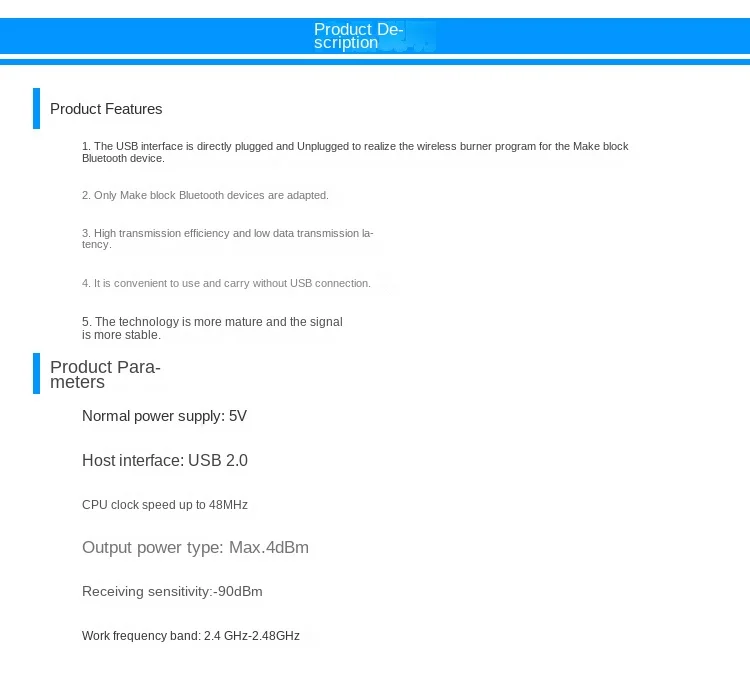 Product Description

Product Features

1. The USB interface is directly plugged and Unplugged to realize the wireless burner program for the Make block Bluetooth device.

2. Only Make block Bluetooth devices are adapted.

3. High transmission efficiency and low data transmission latency.

4. It is convenient to use and carry without USB connection.

5. The technology is more mature and the signal is more stable.

Product Parameters

Normal power supply: 5V

Host interface: USB 2.0

CPU clock speed up to 48MHz

Output power type: Max.4dBm

Receiving sensitivity:-90dBm

Work frequency band: 2.4 GHz-2.48GHz